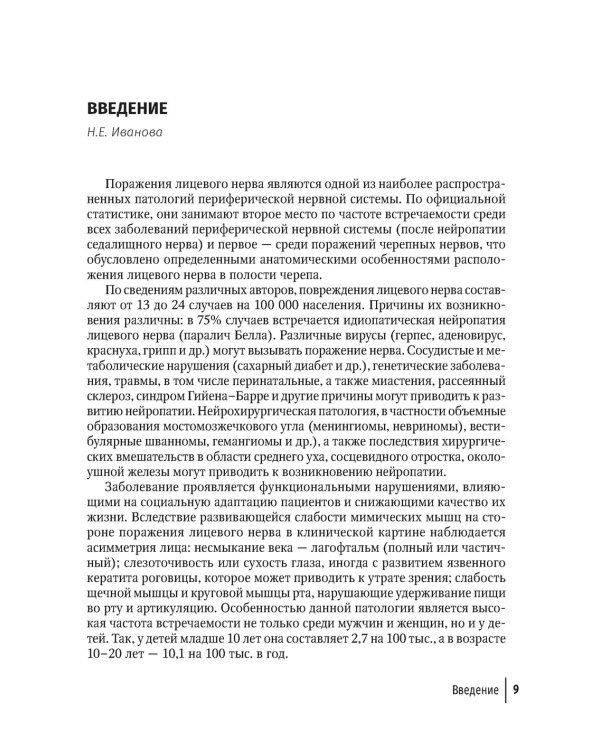 ВВЕДЕНИЕ

Н.Е. Иванова

Поражения лицевого нерва являются одной из наиболее распространенных патологий периферической нервной системы. По официальной статистике, они занимают второе место по частоте встречаемости среди всех заболеваний периферической нервной системы (после нейропатии седалищного нерва) и первое — среди поражений черепных нервов, что обусловлено определенными анатомическими особенностями расположения лицевого нерва в полости черепа.

По сведениям различных авторов, повреждения лицевого нерва составляют от 13 до 24 случаев на 100 000 населения. Причины их возникновения различны: в 75% случаев встречается идиопатическая нейропатия лицевого нерва (паралич Белла). Различные вирусы (герпес, аденовирус, краснуха, грипп и др.) могут вызывать поражение нерва. Сосудистые и метаболические нарушения (сахарный диабет и др.), генетические заболевания, травмы, в том числе перинатальные, а также миастения, рассеянный склероз, синдром Гийена–Барре и другие причины могут приводить к развитию нейропатии. Нейрохирургическая патология, в частности объемные образования мостомозжечкового угла (менингиомы, невриномы), вестибулярные шванномы, гемангиомы и др.), а также последствия хирургических вмешательств в области среднего уха, сосцевидного отростка, околоушной железы могут приводить к возникновению нейропатии.

Заболевание проявляется функциональными нарушениями, влияющими на социальную адаптацию пациентов и снижающими качество их жизни. Вследствие развивающейся слабости мимических мышц на стороне поражения лицевого нерва в клинической картине наблюдается асимметрия лица: несмыкание века — лагофтальм (полный или частичный); слезоточивость или сухость глаза, иногда с развитием язвенного кератита роговицы, которое может приводить к утрате зрения; слабость щечной мышцы и круговой мышцы рта, нарушающие удерживание пищи во рту и артикуляцию. Особенностью данной патологии является высокая частота встречаемости не только среди мужчин и женщин, но и у детей. Так, у детей младше 10 лет она составляет 2,7 на 100 тыс., а в возрасте 10–20 лет — 10,1 на 100 тыс. в год.

Введение 9